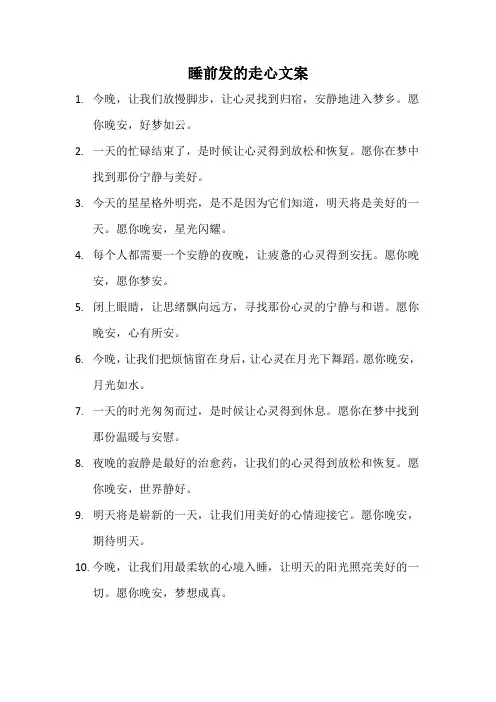 睡前发的走心文案

1. 今晚，让我们放慢脚步，让心灵找到归宿，安静地进入梦乡。愿你晚安，好梦如云。

2. 一天的忙碌结束了，是时候让心灵得到放松和恢复。愿你在梦中找到那份宁静与美好。

3. 今天的星星格外明亮，是不是因为它们知道，明天将是美好的一天。愿你晚安，星光闪耀。

4. 每个人都需要一个安静的夜晚，让疲惫的心灵得到安抚。愿你晚安，愿你梦安。

5. 闭上眼睛，让思绪飘向远方，寻找那份心灵的宁静与和谐。愿你晚安，心有所安。

6. 今晚，让我们把烦恼留在身后，让心灵在月光下舞蹈。愿你晚安，月光如水。

7. 一天的时光匆匆而过，是时候让心灵得到休息。愿你在梦中找到那份温暖与安慰。

8. 夜晚的寂静是最好的治愈药，让我们的心灵得到放松和恢复。愿你晚安，世界静好。

9. 明天将是崭新的一天，让我们用美好的心情迎接它。愿你晚安，期待明天。

10. 今晚，让我们用最柔软的心境入睡，让明天的阳光照亮美好的一切。愿你晚安，梦想成真。